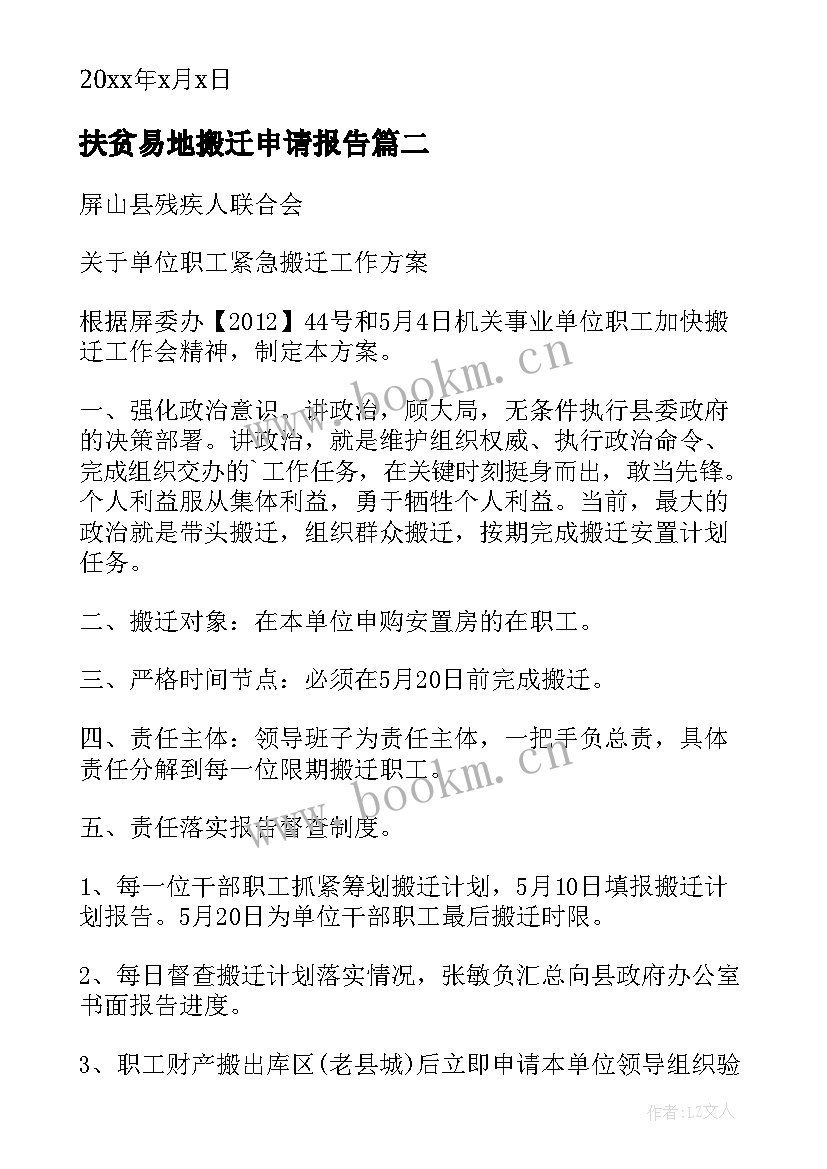 20xx年x月x日

扶贫易地搬迁申请报告篇二

屏山县残疾人联合会

关于单位职工紧急搬迁工作方案

根据屏委办【2012】44号和5月4日机关事业单位职工加快搬迁工作会精神，制定本方案。

一、强化政治意识，讲政治，顾大局，无条件执行县委政府的决策部署。讲政治，就是维护组织权威、执行政治命令、完成组织交办的`工作任务，在关键时刻挺身而出，敢当先锋。个人利益服从集体利益，勇于牺牲个人利益。当前，最大的政治就是带头搬迁，组织群众搬迁，按期完成搬迁安置计划任务。

二、搬迁对象：在本单位申购安置房的在职工。

三、严格时间节点：必须在5月20日前完成搬迁。

四、责任主体：领导班子为责任主体，一把手负总责，具体责任分解到每一位限期搬迁职工。

五、责任落实报告督查制度。

1、每一位干部职工抓紧筹划搬迁计划，5月10日填报搬迁计划报告。5月20日为单位干部职工最后搬迁时限。

2、每日督查搬迁计划落实情况，张敏负汇总向县政府办公室书面报告进度。

3、职工财产搬出库区(老县城)后立即申请本单位领导组织验

www.bookm.cn

www.bookm.cn

作者：LZ文人